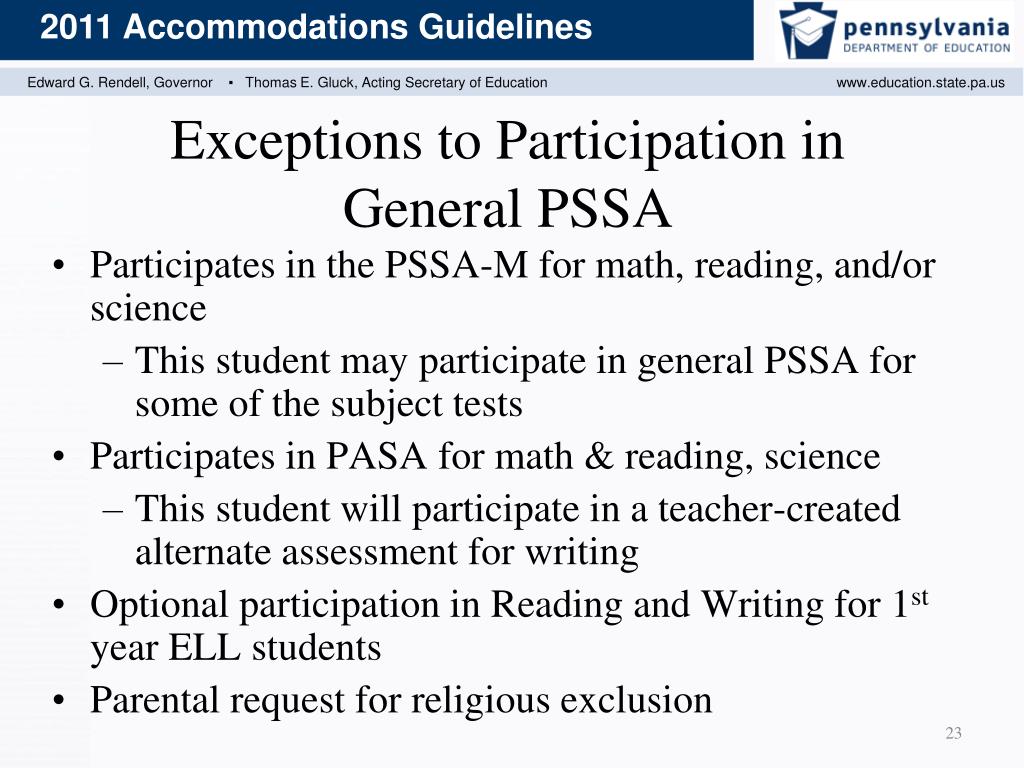 2011 Accommodations Guidelines

pennsylvania
DEPARTMENT OF EDUCATION

Edward G. Rendell, Governor ▪ Thomas E. Gluck, Acting Secretary of Education www.education.state.pa.us

Exceptions to Participation in General PSSA

• Participates in the PSSA-M for math, reading, and/or science
– This student may participate in general PSSA for some of the subject tests
• Participates in PASA for math & reading, science
– This student will participate in a teacher-created alternate assessment for writing
• Optional participation in Reading and Writing for 1$^{st}$ year ELL students
• Parental request for religious exclusion

23